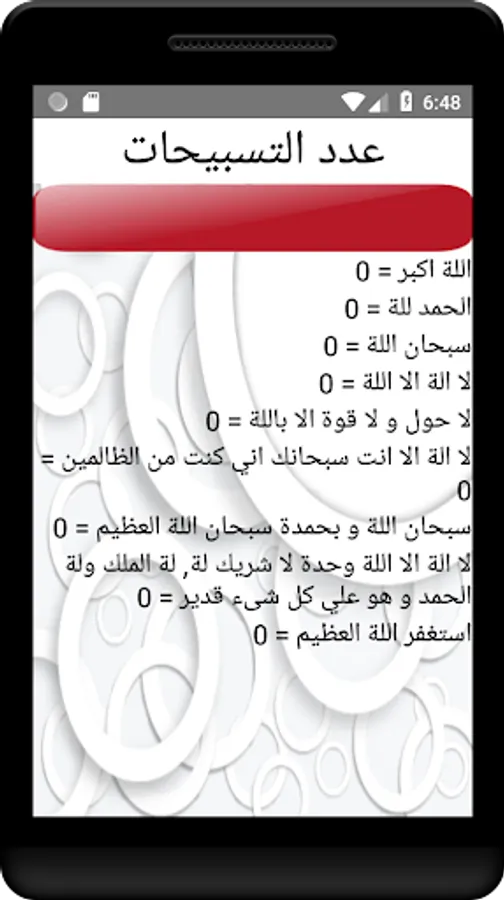 6:48

عدد التسبيحات

اللة اكبر = 0
الحمد للة = 0
سبحان اللة = 0
لا الة الا اللة = 0
لا حول و لا قوة الا باللة = 0
لا الة الا انت سبحانك اني كنت من الظالمين = 0
سبحان اللة و بحمدة سبحان اللة العظيم = 0
لا الة الا اللة وحدة لا شريك لة, لة الملك ولة الحمد و هو علي كل شيء قدير = 0
استغفر اللة العظيم = 0